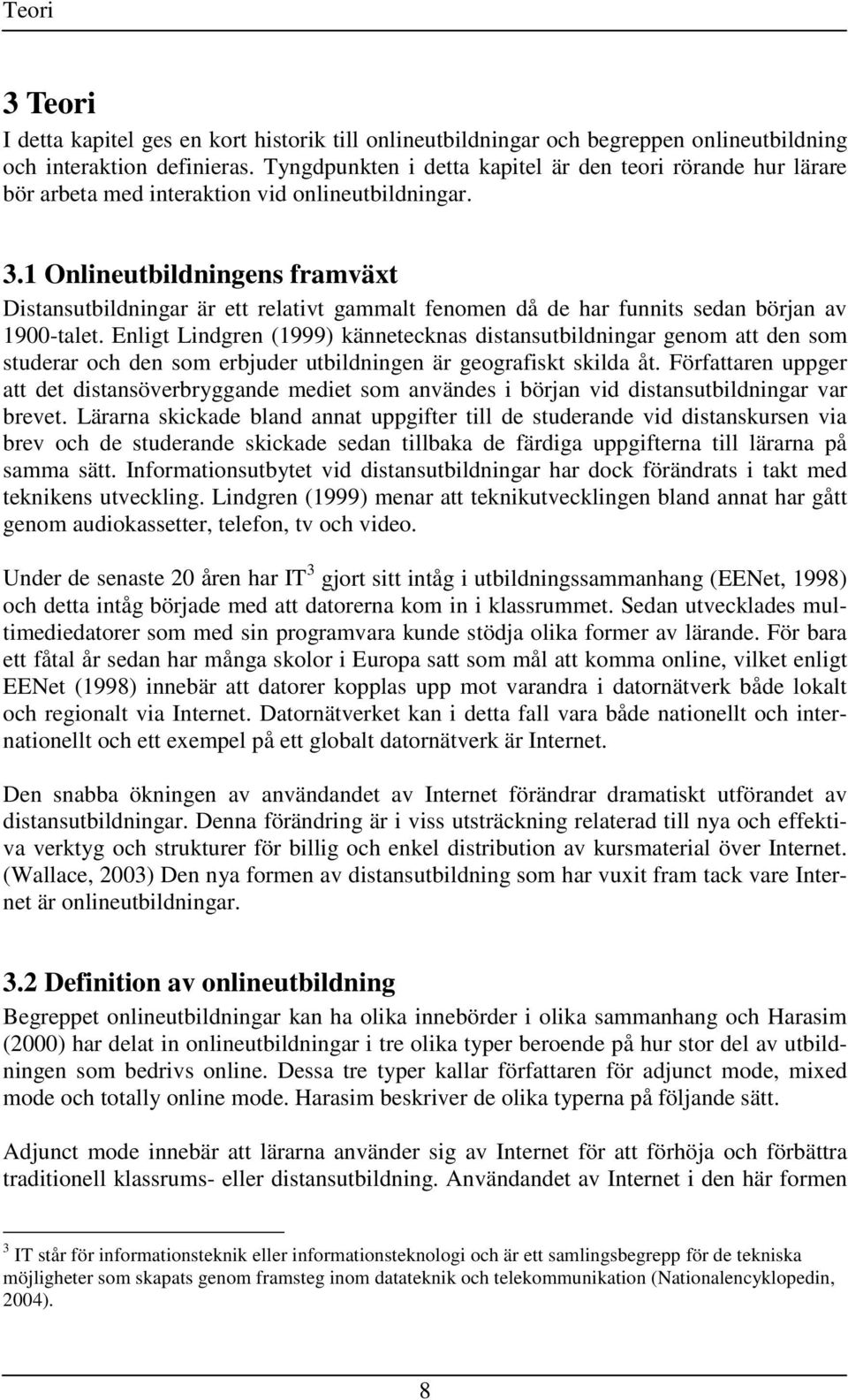 Teori

3 Teori

I detta kapitel ges en kort historik till onlineutbildningar och begreppen onlineutbildning och interaktion definieras. Tyngdpunkten i detta kapitel är den teori rörande hur lärare bör arbeta med interaktion vid onlineutbildningar.

3.1 Onlineutbildningens framväxt

Distansutbildningar är ett relativt gammalt fenomen då de har funnits sedan början av 1900-talet. Enligt Lindgren (1999) kännetecknas distansutbildningar genom att den som studerar och den som erbjuder utbildningen är geografiskt skilda åt. Författaren uppger att det distansöverbryggande mediet som användes i början vid distansutbildningar var brevet. Lärarna skickade bland annat uppgifter till de studerande vid distanskursen via brev och de studerande skickade sedan tillbaka de färdiga uppgifterna till lärarna på samma sätt. Informationsutbytet vid distansutbildningar har dock förändrats i takt med teknikens utveckling. Lindgren (1999) menar att teknikutvecklingen bland annat har gått genom audiokassetter, telefon, tv och video.

Under de senaste 20 åren har IT $^3$ gjort sitt intåg i utbildningssammanhang (EENet, 1998) och detta intåg började med att datorerna kom in i klassrummet. Sedan utvecklades multimediedatorer som med sin programvara kunde stödja olika former av lärande. För bara ett fåtal år sedan har många skolor i Europa satt som mål att komma online, vilket enligt EENet (1998) innebär att datorer kopplas upp mot varandra i datornätverk både lokalt och regionalt via Internet. Datornätverket kan i detta fall vara både nationellt och internationellt och ett exempel på ett globalt datornätverk är Internet.

Den snabba ökningen av användandet av Internet förändrar dramatiskt utförandet av distansutbildningar. Denna förändring är i viss utsträckning relaterad till nya och effektiva verktyg och strukturer för billig och enkel distribution av kursmaterial över Internet. (Wallace, 2003) Den nya formen av distansutbildning som har vuxit fram tack vare Internet är onlineutbildningar.

3.2 Definition av onlineutbildning

Begreppet onlineutbildningar kan ha olika innebörder i olika sammanhang och Harasim (2000) har delat in onlineutbildningar i tre olika typer beroende på hur stor del av utbildningen som bedrivs online. Dessa tre typer kallar författaren för adjunct mode, mixed mode och totally online mode. Harasim beskriver de olika typerna på följande sätt.

Adjunct mode innebär att lärarna använder sig av Internet för att förhöja och förbättra traditionell klassrums- eller distansutbildning. Användandet av Internet i den här formen

$^3$ IT står för informationsteknik eller informationsteknologi och är ett samlingsbegrepp för de tekniska möjligheter som skapats genom framsteg inom datateknik och telekommunikation (Nationalencyklopedin, 2004).

8